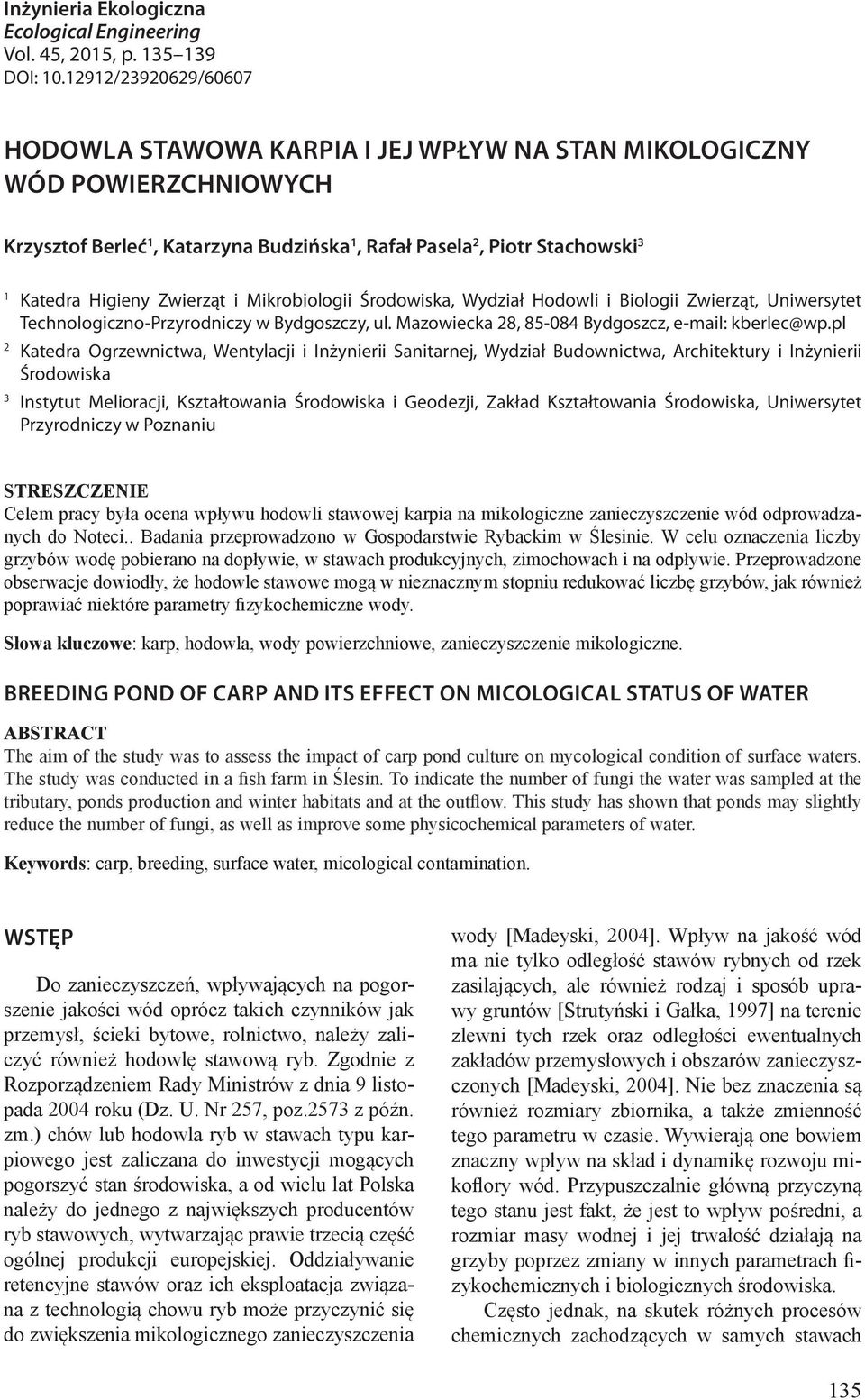 Inżynieria Ekologiczna
Ecological Engineering
Vol. 45, 2015, p. 135–139
DOI: 10.12912/23920629/60607

HODOWLA STAWOWA KARPIA I JEJ WPŁYW NA STAN MIKOLOGICZNY WÓD POWIERZCHNIOWYCH

Krzysztof Berleć$^1$, Katarzyna Budzińska$^1$, Rafał Pasela$^2$, Piotr Stachowski$^3$

$^1$ Katedra Higieny Zwierząt i Mikrobiologii Środowiska, Wydział Hodowli i Biologii Zwierząt, Uniwersytet Technologiczno-Przyrodniczy w Bydgoszczy, ul. Mazowiecka 28, 85-084 Bydgoszcz, e-mail: kberlec@wp.pl

$^2$ Katedra Ogrzewnictwa, Wentylacji i Inżynierii Sanitarnej, Wydział Budownictwa, Architektury i Inżynierii Środowiska

$^3$ Instytut Melioracji, Kształtowania Środowiska i Geodezji, Zakład Kształtowania Środowiska, Uniwersytet Przyrodniczy w Poznaniu

STRESZCZENIE
Celem pracy była ocena wpływu hodowli stawowej karpia na mikologiczne zanieczyszczenie wód odprowadzanych do Noteci.. Badania przeprowadzono w Gospodarstwie Rybackim w Ślesinie. W celu oznaczenia liczby grzybów wodę pobierano na dopływie, w stawach produkcyjnych, zimochowach i na odpływie. Przeprowadzone obserwacje dowiodły, że hodowle stawowe mogą w nieznacznym stopniu redukować liczbę grzybów, jak również poprawiać niektóre parametry fizykochemiczne wody.

Słowa kluczowe: karp, hodowla, wody powierzchniowe, zanieczyszczenie mikologiczne.

BREEDING POND OF CARP AND ITS EFFECT ON MICOLOGICAL STATUS OF WATER

ABSTRACT
The aim of the study was to assess the impact of carp pond culture on mycological condition of surface waters. The study was conducted in a fish farm in Ślesin. To indicate the number of fungi the water was sampled at the tributary, ponds production and winter habitats and at the outflow. This study has shown that ponds may slightly reduce the number of fungi, as well as improve some physicochemical parameters of water.

Keywords: carp, breeding, surface water, micological contamination.

WSTĘP

Do zanieczyszczeń, wpływających na pogorszenie jakości wód oprócz takich czynników jak przemysł, ścieki bytowe, rolnictwo, należy zaliczyć również hodowlę stawową ryb. Zgodnie z Rozporządzeniem Rady Ministrów z dnia 9 listopada 2004 roku (Dz. U. Nr 257, poz.2573 z późn. zm.) chów lub hodowla ryb w stawach typu karpiowego jest zaliczana do inwestycji mogących pogorszyć stan środowiska, a od wielu lat Polska należy do jednego z największych producentów ryb stawowych, wytwarzając prawie trzecią część ogólnej produkcji europejskiej. Oddziaływanie retencyjne stawów oraz ich eksploatacja związana z technologią chowu ryb może przyczynić się do zwiększenia mikologicznego zanieczyszczenia wody [Madeyski, 2004]. Wpływ na jakość wód ma nie tylko odległość stawów rybnych od rzek zasilających, ale również rodzaj i sposób uprawy gruntów [Strutyński i Gałka, 1997] na terenie zlewni tych rzek oraz odległości ewentualnych zakładów przemysłowych i obszarów zanieczyszczonych [Madeyski, 2004]. Nie bez znaczenia są również rozmiary zbiornika, a także zmienność tego parametru w czasie. Wywierają one bowiem znaczny wpływ na skład i dynamikę rozwoju mikoflory wód. Przypuszczalnie główną przyczyną tego stanu jest fakt, że jest to wpływ pośredni, a rozmiar masy wodnej i jej trwałość działają na grzyby poprzez zmiany w innych parametrach fizykochemicznych i biologicznych środowiska.

Często jednak, na skutek różnych procesów chemicznych zachodzących w samych stawach

135